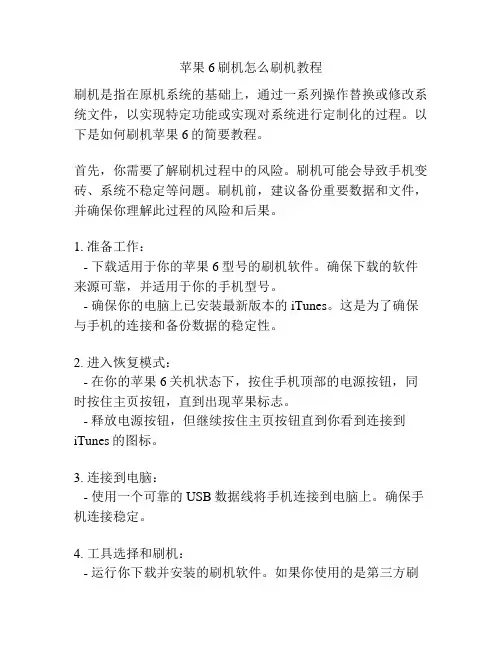 苹果 6 刷机怎么刷机教程

刷机是指在原机系统的基础上，通过一系列操作替换或修改系统文件，以实现特定功能或实现对系统进行定制化的过程。以下是如何刷机苹果 6 的简要教程。

首先，你需要了解刷机过程中的风险。刷机可能会导致手机变砖、系统不稳定等问题。刷机前，建议备份重要数据和文件，并确保你理解此过程的风险和后果。

1. 准备工作：
- 下载适用于你的苹果 6 型号的刷机软件。确保下载的软件来源可靠，并适用于你的手机型号。
- 确保你的电脑上已安装最新版本的 iTunes。这是为了确保与手机的连接和备份数据的稳定性。

2. 进入恢复模式：
- 在你的苹果 6 关机状态下，按住手机顶部的电源按钮，同时按住主页按钮，直到出现苹果标志。
- 释放电源按钮，但继续按住主页按钮直到你看到连接到 iTunes 的图标。

3. 连接到电脑：
- 使用一个可靠的 USB 数据线将手机连接到电脑上。确保手机连接稳定。

4. 工具选择和刷机：
- 运行你下载并安装的刷机软件。如果你使用的是第三方刷